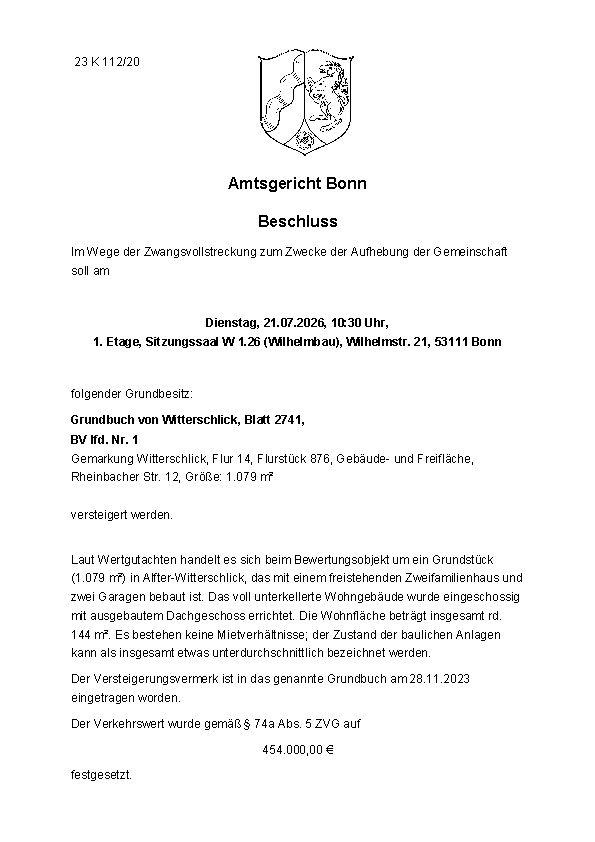 23 K 112/20

Amtsgericht Bonn

Beschluss

Im Wege der Zwangsvollstreckung zum Zwecke der Aufhebung der Gemeinschaft soll am

Dienstag, 21.07.2026, 10:30 Uhr,
1. Etage, Sitzungssaal W 1.26 (Wilhelmbau), Wilhelmstr. 21, 53111 Bonn

folgender Grundbesitz:

Grundbuch von Witterschlick, Blatt 2741,
BV lfd. Nr. 1
Gemarkung Witterschlick, Flur 14, Flurstück 876, Gebäude- und Freifläche, Rheinbacher Str. 12, Größe: 1.079 m²

versteigert werden.

Laut Wertgutachten handelt es sich beim Bewertungsobjekt um ein Grundstück (1.079 m²) in Alfter-Witterschlick, das mit einem freistehenden Zweifamilienhaus und zwei Garagen bebaut ist. Das voll unterkellerte Wohngebäude wurde eingeschossig mit ausgebautem Dachgeschoss errichtet. Die Wohnfläche beträgt insgesamt rd. 144 m². Es bestehen keine Mietverhältnisse; der Zustand der baulichen Anlagen kann als insgesamt etwas unterdurchschnittlich bezeichnet werden.

Der Versteigerungsvermerk ist in das genannte Grundbuch am 28.11.2023 eingetragen worden.

Der Verkehrswert wurde gemäß § 74a Abs. 5 ZVG auf

454.000,00 €

festgesetzt.